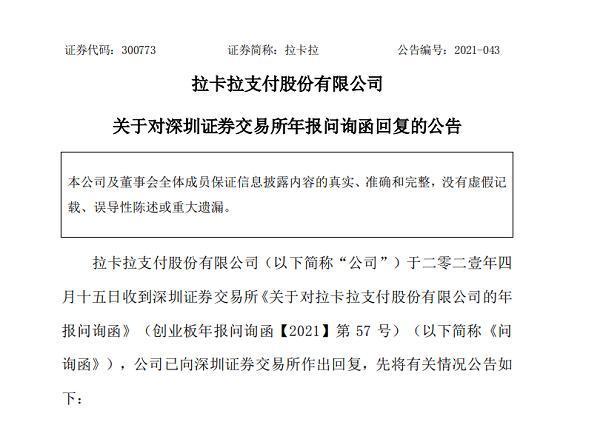 证券代码：300773　　证券简称：拉卡拉　　公告编号：2021-043

拉卡拉支付股份有限公司

关于对深圳证券交易所年报问询函回复的公告

本公司及董事会全体成员保证信息披露内容的真实、准确和完整，没有虚假记载、误导性陈述或重大遗漏。

拉卡拉支付股份有限公司（以下简称“公司”）于二零二壹年四月十五日收到深圳证券交易所《关于对拉卡拉支付股份有限公司的年报问询函》（创业板年报问询函【2021】第 57 号）（以下简称《问询函》），公司已向深圳证券交易所作出回复，先将有关情况公告如下：